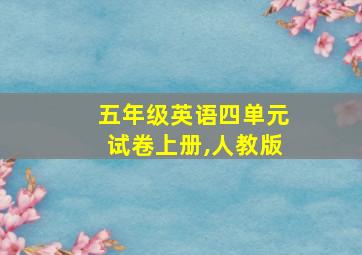 五年级英语四单元试卷上册,人教版